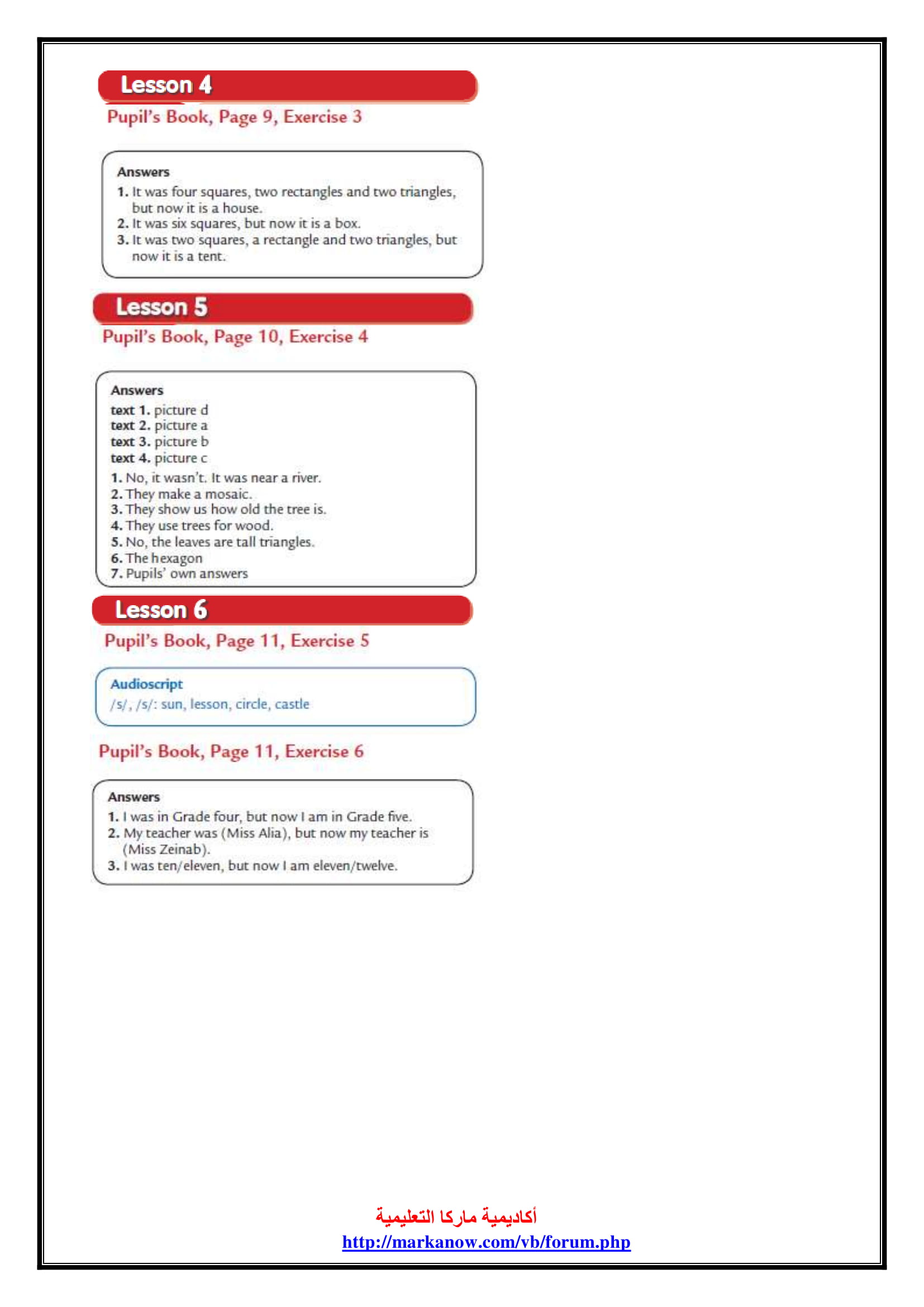 Lesson 4

Pupil's Book, Page 9, Exercise 3

Answers
1. It was four squares, two rectangles and two triangles, but now it is a house.
2. It was six squares, but now it is a box.
3. It was two squares, a rectangle and two triangles, but now it is a tent.

Lesson 5

Pupil's Book, Page 10, Exercise 4

Answers
text 1. picture d
text 2. picture a
text 3. picture b
text 4. picture c
1. No, it wasn't. It was near a river.
2. They make a mosaic.
3. They show us how old the tree is.
4. They use trees for wood.
5. No, the leaves are tall triangles.
6. The hexagon
7. Pupils' own answers

Lesson 6

Pupil's Book, Page 11, Exercise 5

Audioscript
/s/, /s/: sun, lesson, circle, castle

Pupil's Book, Page 11, Exercise 6

Answers
1. I was in Grade four, but now I am in Grade five.
2. My teacher was (Miss Alia), but now my teacher is (Miss Zeinab).
3. I was ten/eleven, but now I am eleven/twelve.

أكاديمية ماركا التعليمية
http://markanow.com/vb/forum.php